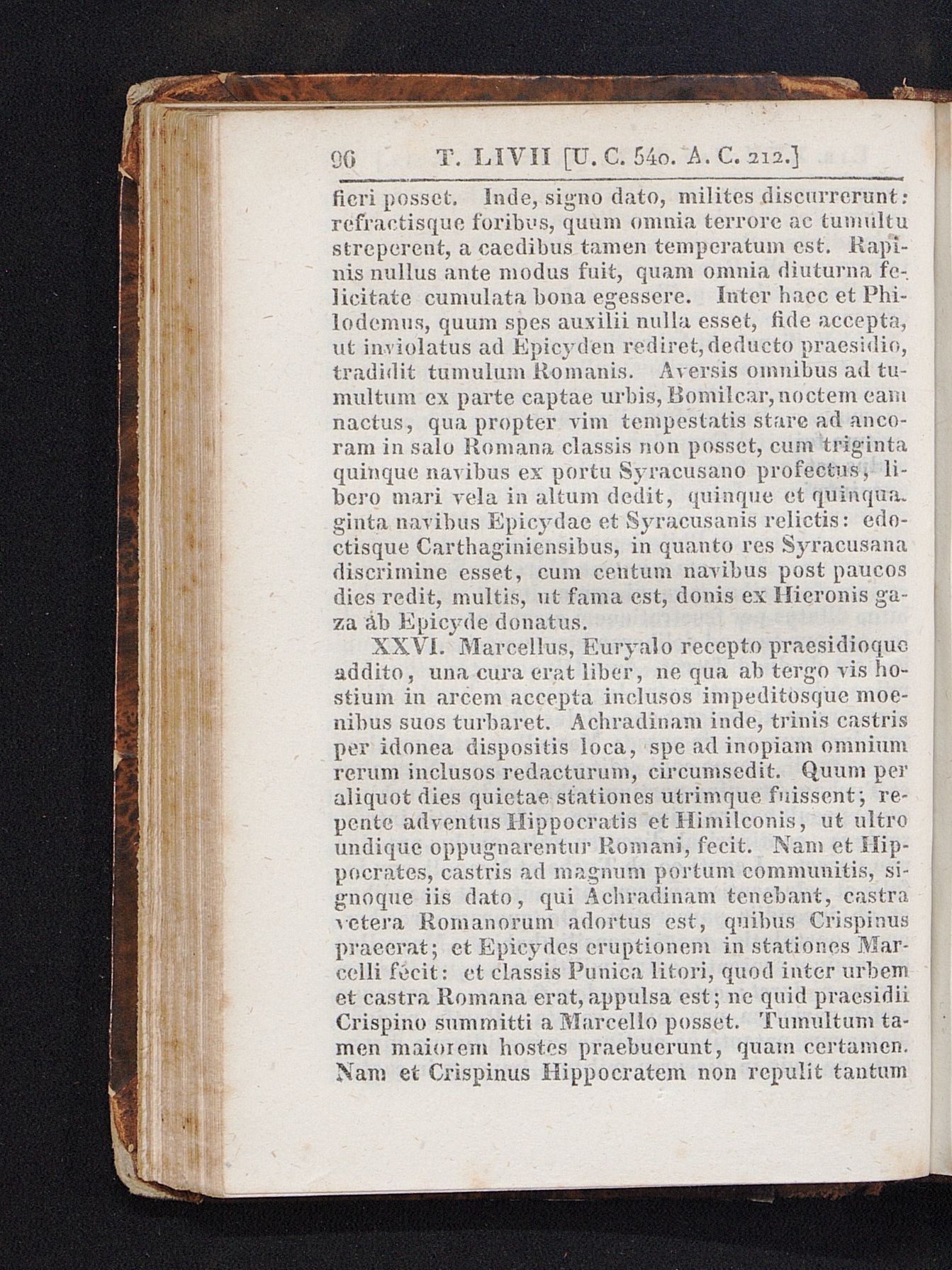 96 T. LIVII [U. C. 540. A. C. 212.]

fieri posset. Inde, signo dato, milites discurrerunt: refractisque foribus, quum omnia terrore ac tumultu streperent, a caedibus tamen temperatum est. Rapinis nullus ante modus fuit, quam omnia diuturna felicitate cumulata bona egessere. Inter haec et Philodemus, quum spes auxilii nulla esset, fide accepta, ut inviolatus ad Epicyden rediret, deducto praesidio, tradidit tumulum Romanis. Aversis omnibus ad tumultum ex parte captae urbis, Bomilcar, noctem eam nactus, qua propter vim tempestatis stare ad ancoram in salo Romana classis non posset, cum triginta quinque navibus ex portu Syracusano profectus, libero mari vela in altum dedit, quinque et quinquaginta navibus Epicydae et Syracusanis relictis: edoctisque Carthaginiensibus, in quanto res Syracusana discrimine esset, cum centum navibus post paucos dies redit, multis, ut fama est, donis ex Hieronis gaza ab Epicyde donatus.

XXVI. Marcellus, Euryalo recepto praesidioque addito, una cura erat liber, ne qua ab tergo vis hostium in arcem accepta inclusos impeditosque moenibus suos turbaret. Achradinam inde, trinis castris per idonea dispositis loca, spe ad inopiam omnium rerum inclusos redacturum, circumsedit. Quum per aliquot dies quietae stationes utrimque fuissent; repente adventus Hippocratis et Himilconis, ut ultro undique oppugnarentur Romani, fecit. Nam et Hippocrates, castris ad magnum portum communitis, signoque iis dato, qui Achradinam tenebant, castra vetera Romanorum adortus est, quibus Crispinus praeerat; et Epicydes eruptionem in stationes Marcelli fecit: et classis Punica litori, quod inter urbem et castra Romana erat, appulsa est; ne quid praesidii Crispino summitti a Marcello posset. Tumultum tamen maiorem hostes praebuerunt, quam certamen. Nam et Crispinus Hippocratem non repulit tantum